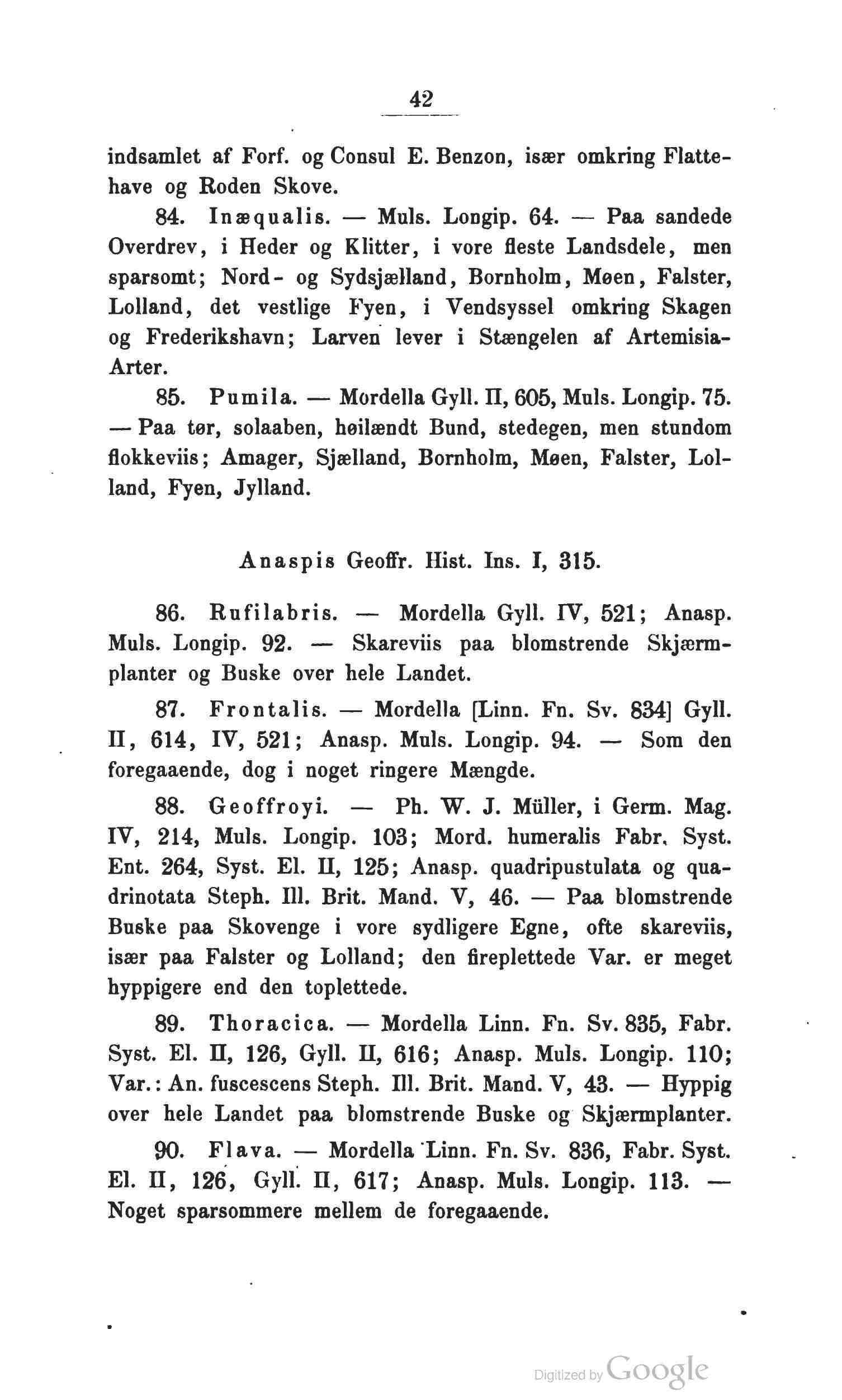 42

indsamlet af Forf. og Consul E. Benzon, især omkring Flattehave og Roden Skove.

84. Inæqualis. — Muls. Longip. 64. — Paa sandede Overdrev, i Heder og Klitter, i vore fleste Landsdele, men sparsomt; Nord- og Sydsjælland, Bornholm, Møen, Falster, Lolland, det vestlige Fyen, i Vendsyssel omkring Skagen og Frederikshavn; Larven lever i Stængelen af Artemisia-Arter.

85. Pumila. — Mordella Gyll. II, 605, Muls. Longip. 75. — Paa tør, solaaben, høilændt Bund, stedegen, men stundom flokkeviis; Amager, Sjælland, Bornholm, Møen, Falster, Lolland, Fyen, Jylland.

Anaspis Geoffr. Hist. Ins. I, 315.

86. Rufilabris. — Mordella Gyll. IV, 521; Anasp. Muls. Longip. 92. — Skareviis paa blomstrende Skjærmplanter og Buske over hele Landet.

87. Frontalis. — Mordella [Linn. Fn. Sv. 834] Gyll. II, 614, IV, 521; Anasp. Muls. Longip. 94. — Som den foregaaende, dog i noget ringere Mængde.

88. Geoffroyi. — Ph. W. J. Müller, i Germ. Mag. IV, 214, Muls. Longip. 103; Mord. humeralis Fabr. Syst. Ent. 264, Syst. El. II, 125; Anasp. quadripustulata og quadrinotata Steph. Ill. Brit. Mand. V, 46. — Paa blomstrende Buske paa Skovenge i vore sydligere Egne, ofte skareviis, især paa Falster og Lolland; den fireplettede Var. er meget hyppigere end den toplettede.

89. Thoracica. — Mordella Linn. Fn. Sv. 835, Fabr. Syst. El. II, 126, Gyll. II, 616; Anasp. Muls. Longip. 110; Var.: An. fuscescens Steph. Ill. Brit. Mand. V, 43. — Hyppig over hele Landet paa blomstrende Buske og Skjærmplanter.

90. Flava. — Mordella Linn. Fn. Sv. 836, Fabr. Syst. El. II, 126, Gyll. II, 617; Anasp. Muls. Longip. 113. — Noget sparsommere mellem de foregaaende.

Digitized by Google